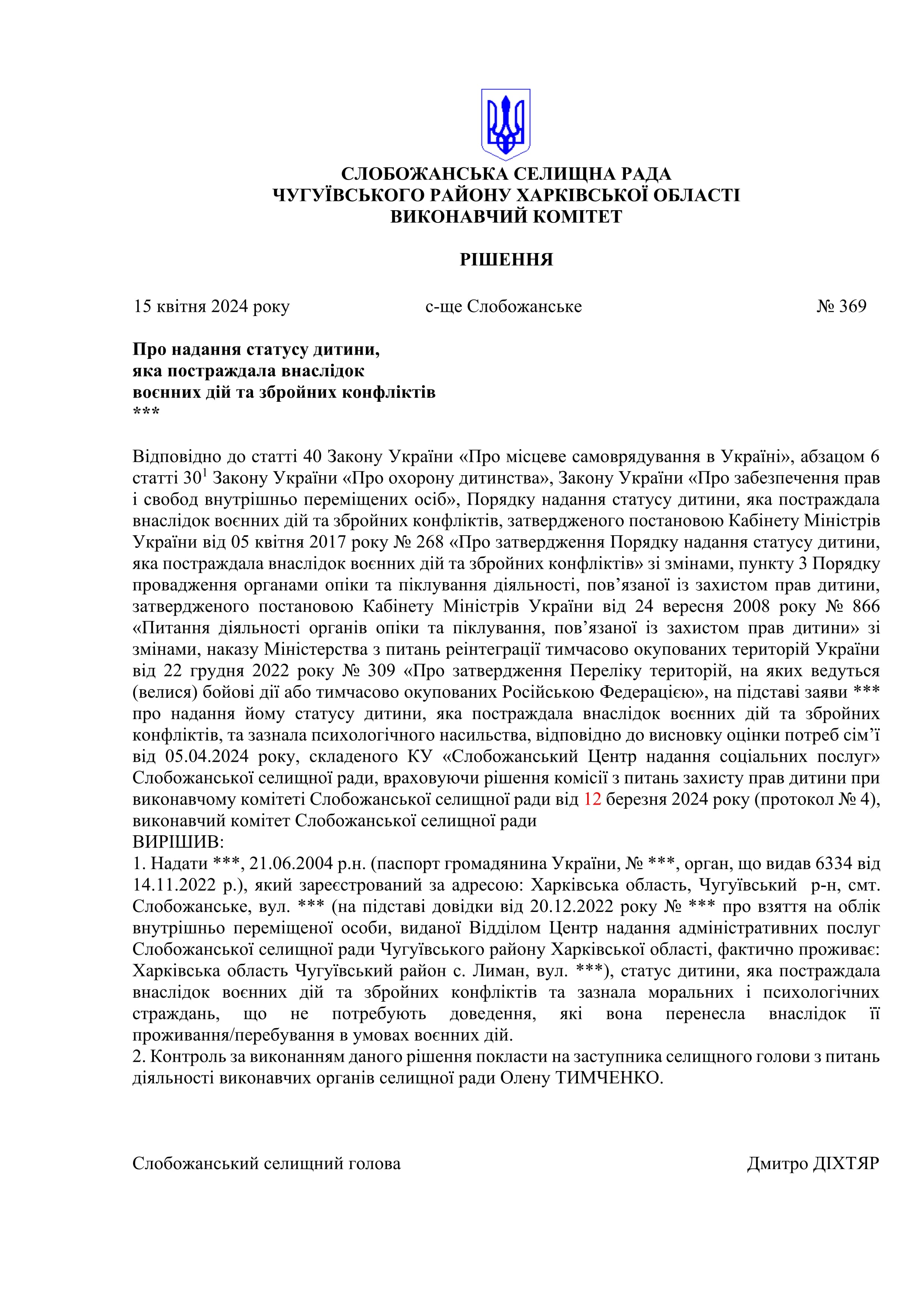 СЛОБОЖАНСЬКА СЕЛИЩНА РАДА
ЧУГУЇВСЬКОГО РАЙОНУ ХАРКІВСЬКОЇ ОБЛАСТІ
ВИКОНАВЧИЙ КОМІТЕТ

РІШЕННЯ

15 квітня 2024 року с-ще Слобожанське № 369

Про надання статусу дитини,
яка постраждала внаслідок
воєнних дій та збройних конфліктів
***

Відповідно до статті 40 Закону України «Про місцеве самоврядування в Україні», абзацом 6 статті $30^1$ Закону України «Про охорону дитинства», Закону України «Про забезпечення прав і свобод внутрішньо переміщених осіб», Порядку надання статусу дитини, яка постраждала внаслідок воєнних дій та збройних конфліктів, затвердженого постановою Кабінету Міністрів України від 05 квітня 2017 року № 268 «Про затвердження Порядку надання статусу дитини, яка постраждала внаслідок воєнних дій та збройних конфліктів» зі змінами, пункту 3 Порядку провадження органами опіки та піклування діяльності, пов’язаної із захистом прав дитини, затвердженого постановою Кабінету Міністрів України від 24 вересня 2008 року № 866 «Питання діяльності органів опіки та піклування, пов’язаної із захистом прав дитини» зі змінами, наказу Міністерства з питань реінтеграції тимчасово окупованих територій України від 22 грудня 2022 року № 309 «Про затвердження Переліку територій, на яких ведуться (велися) бойові дії або тимчасово окупованих Російською Федерацією», на підставі заяви *** про надання йому статусу дитини, яка постраждала внаслідок воєнних дій та збройних конфліктів, та зазнала психологічного насильства, відповідно до висновку оцінки потреб сім’ї від 05.04.2024 року, складеного КУ «Слобожанський Центр надання соціальних послуг» Слобожанської селищної ради, враховуючи рішення комісії з питань захисту прав дитини при виконавчому комітеті Слобожанської селищної ради від 12 березня 2024 року (протокол № 4), виконавчий комітет Слобожанської селищної ради
ВИРІШИВ:
1. Надати ***, 21.06.2004 р.н. (паспорт громадянина України, № ***, орган, що видав 6334 від 14.11.2022 р.), який зареєстрований за адресою: Харківська область, Чугуївський р-н, смт. Слобожанське, вул. *** (на підставі довідки від 20.12.2022 року № *** про взяття на облік внутрішньо переміщеної особи, виданої Відділом Центр надання адміністративних послуг Слобожанської селищної ради Чугуївського району Харківської області, фактично проживає: Харківська область Чугуївський район с. Лиман, вул. ***), статус дитини, яка постраждала внаслідок воєнних дій та збройних конфліктів та зазнала моральних і психологічних страждань, що не потребують доведення, які вона перенесла внаслідок її проживання/перебування в умовах воєнних дій.
2. Контроль за виконанням даного рішення покласти на заступника селищного голови з питань діяльності виконавчих органів селищної ради Олену ТИМЧЕНКО.

Слобожанський селищний голова Дмитро ДІХТЯР